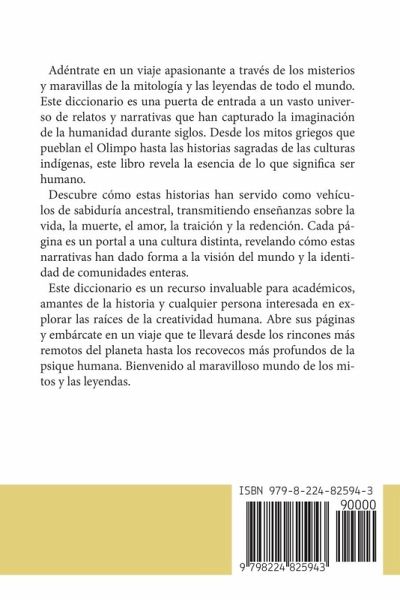 Adéntrate en un viaje apasionante a través de los misterios y maravillas de la mitología y las leyendas de todo el mundo. Este diccionario es una puerta de entrada a un vasto universo de relatos y narrativas que han capturado la imaginación de la humanidad durante siglos. Desde los mitos griegos que pueblan el Olimpo hasta las historias sagradas de las culturas indígenas, este libro revela la esencia de lo que significa ser humano.

Descubre cómo estas historias han servido como vehículos de sabiduría ancestral, transmitiendo enseñanzas sobre la vida, la muerte, el amor, la traición y la redención. Cada página es un portal a una cultura distinta, revelando cómo estas narrativas han dado forma a la visión del mundo y la identidad de comunidades enteras.

Este diccionario es un recurso invaluable para académicos, amantes de la historia y cualquier persona interesada en explorar las raíces de la creatividad humana. Abre sus páginas y embárcate en un viaje que te llevará desde los rincones más remotos del planeta hasta los recovecos más profundos de la psique humana. Bienvenido al maravilloso mundo de los mitos y las leyendas.

ISBN 979-8-224-82594-3

90000

9 798224 825943